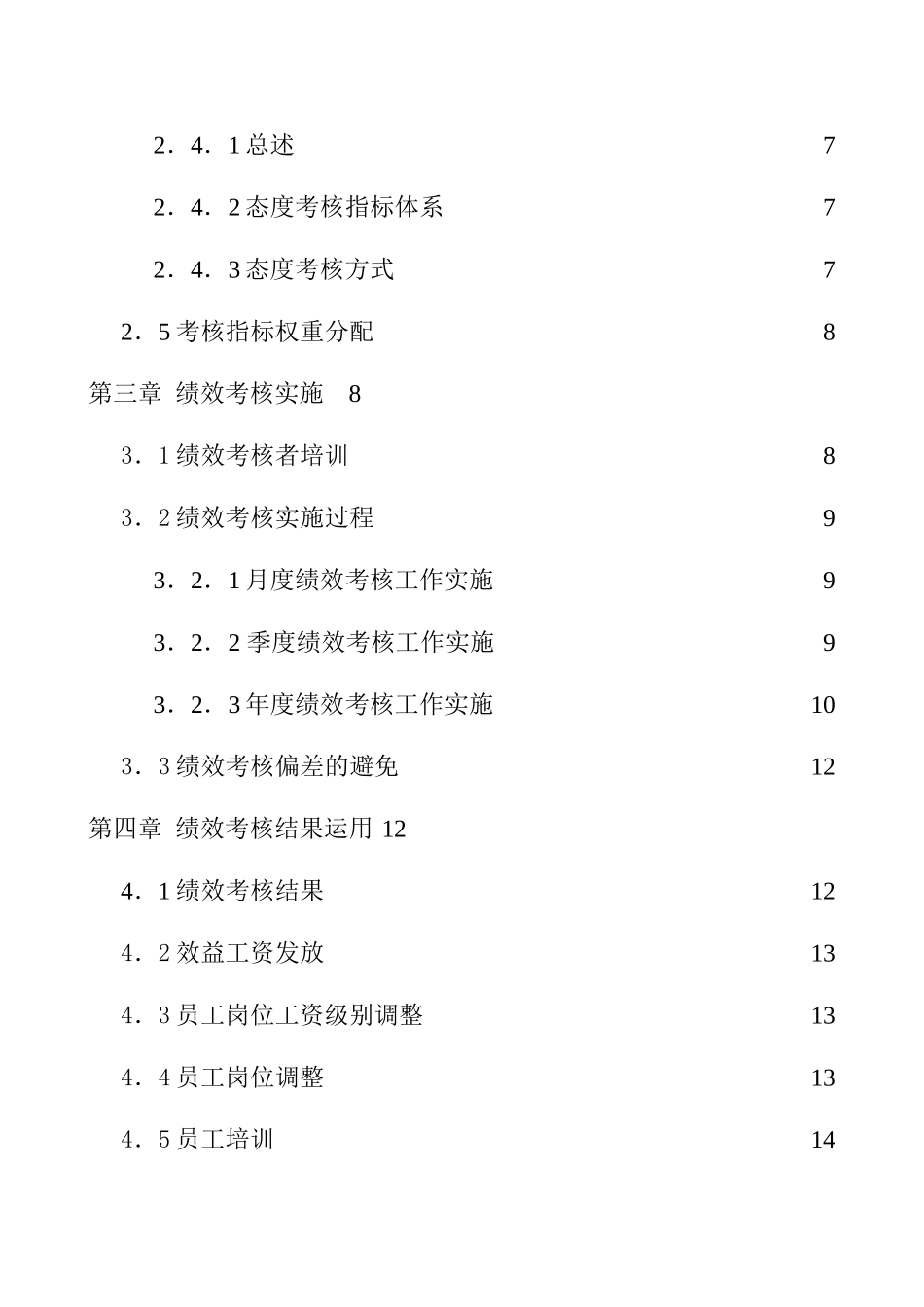 2．4．1 总述 7

2．4．2 态度考核指标体系 7

2．4．3 态度考核方式 7

2．5 考核指标权重分配 8

第三章 绩效考核实施 8

3．1 绩效考核者培训 8

3．2 绩效考核实施过程 9

3．2．1 月度绩效考核工作实施 9

3．2．2 季度绩效考核工作实施 9

3．2．3 年度绩效考核工作实施 10

3．3 绩效考核偏差的避免 12

第四章 绩效考核结果运用 12

4．1 绩效考核结果 12

4．2 效益工资发放 13

4．3 员工岗位工资级别调整 13

4．4 员工岗位调整 13

4．5 员工培训 14